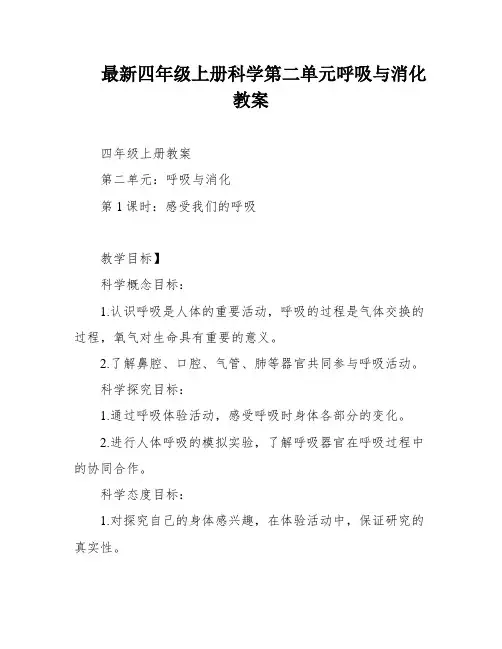 最新四年级上册科学第二单元呼吸与消化教案

四年级上册教案

第二单元：呼吸与消化

第 1 课时：感受我们的呼吸

教学目标】

科学概念目标：

1.认识呼吸是人体的重要活动，呼吸的过程是气体交换的过程，氧气对生命具有重要的意义。

2.了解鼻腔、口腔、气管、肺等器官共同参与呼吸活动。

科学探究目标：

1.通过呼吸体验活动，感受呼吸时身体各部分的变化。

2.进行人体呼吸的模拟实验，了解呼吸器官在呼吸过程中的协同合作。

科学态度目标：

1.对探究自己的身体感兴趣，在体验活动中，保证研究的真实性。